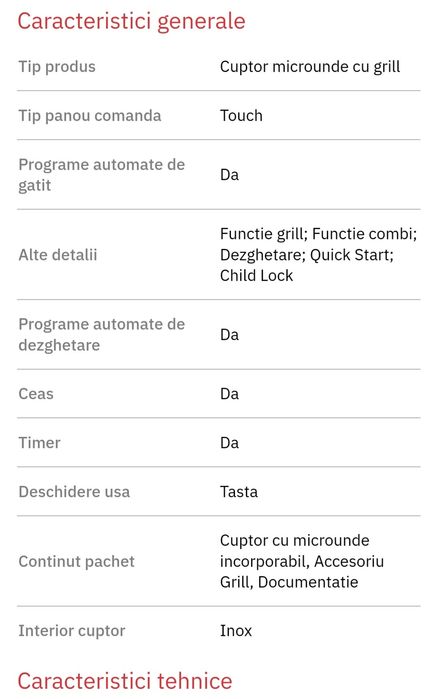 Caracteristici generale

| Tip produs | Cuptor microunde cu grill |
|---|---|
| Tip panou comanda | Touch |
| Programe automate de gatit | Da |
| Alte detalii | Functie grill; Functie combi; Dezghetare; Quick Start; Child Lock |
| Programe automate de dezghetare | Da |
| Ceas | Da |
| Timer | Da |
| Deschidere usa | Tasta |
| Continut pachet | Cuptor cu microunde incorporabil, Accesoriu Grill, Documentatie |
| Interior cuptor | Inox |

Caracteristici tehnice